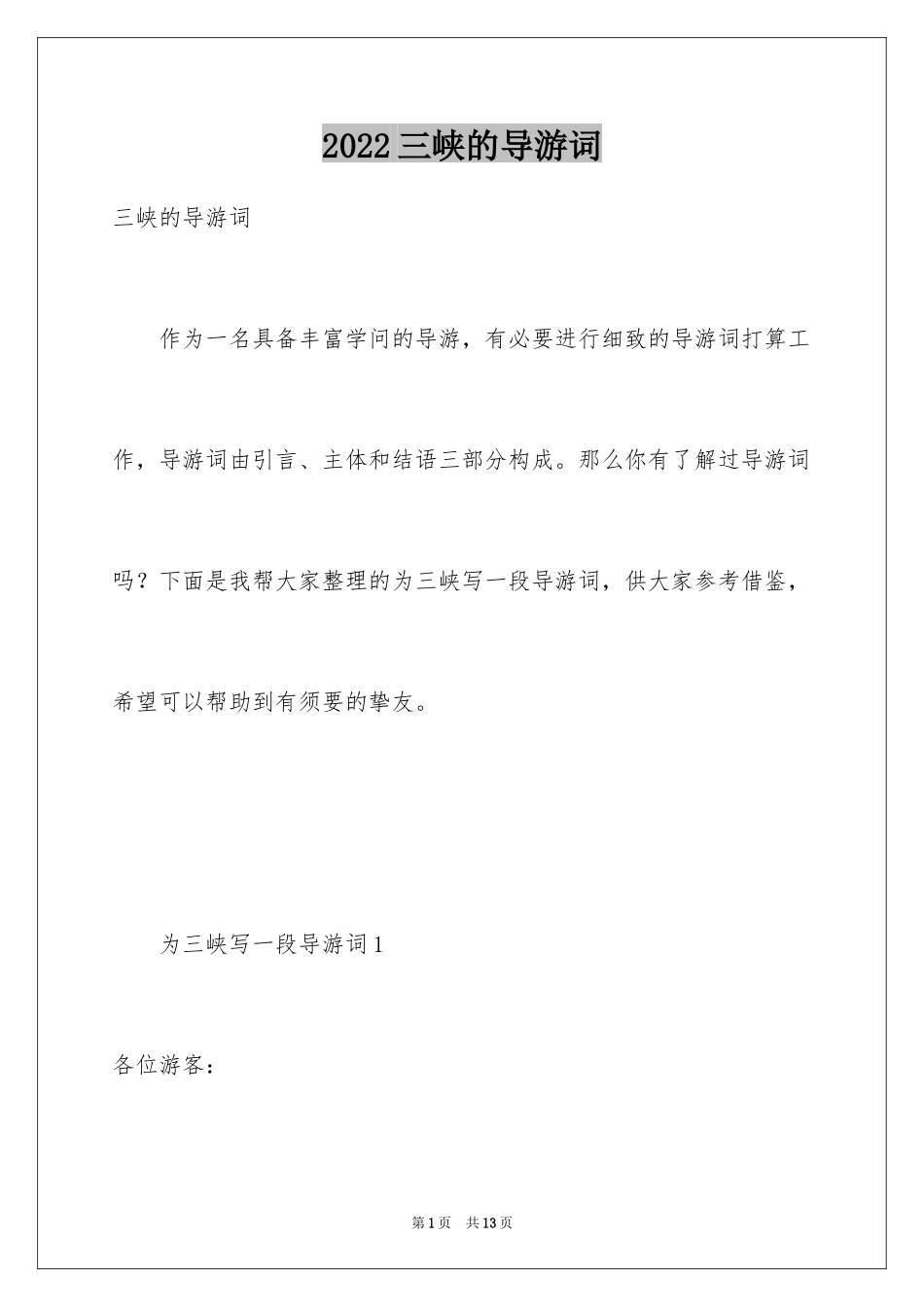 2022三峡的导游词

三峡的导游词

作为一名具备丰富学问的导游，有必要进行细致的导游词打算工作，导游词由引言、主体和结语三部分构成。那么你有了解过导游词吗？下面是我帮大家整理的为三峡写一段导游词，供大家参考借鉴，希望可以帮助到有须要的挚友。

为三峡写一段导游词1

各位游客：

第1页 共13页